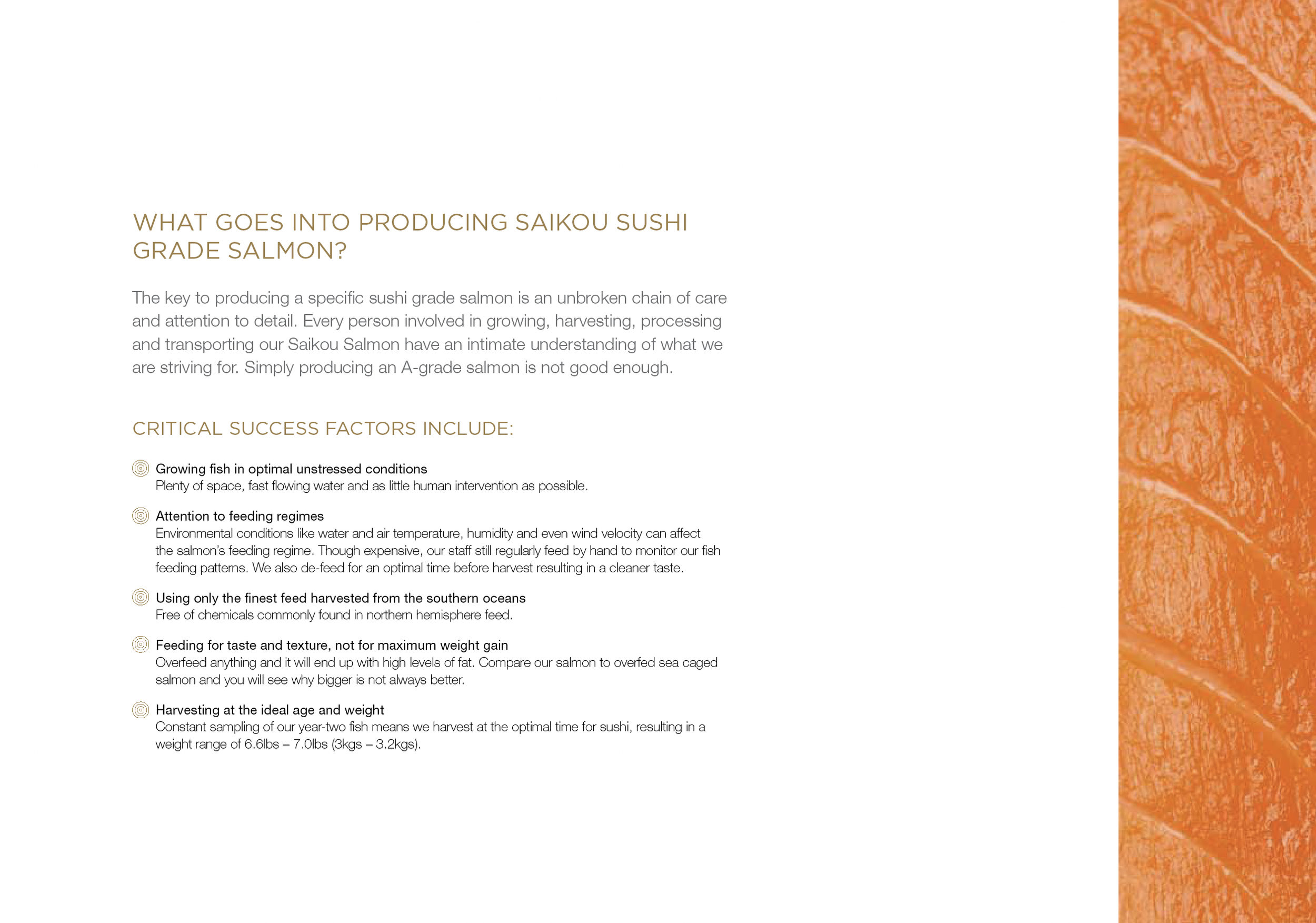 WHAT GOES INTO PRODUCING SAIKOU SUSHI GRADE SALMON?

The key to producing a specific sushi grade salmon is an unbroken chain of care and attention to detail. Every person involved in growing, harvesting, processing and transporting our Saikou Salmon have an intimate understanding of what we are striving for. Simply producing an A-grade salmon is not good enough.

CRITICAL SUCCESS FACTORS INCLUDE:

Growing fish in optimal unstressed conditions
Plenty of space, fast flowing water and as little human intervention as possible.

Attention to feeding regimes
Environmental conditions like water and air temperature, humidity and even wind velocity can affect the salmon's feeding regime. Though expensive, our staff still regularly feed by hand to monitor our fish feeding patterns. We also de-feed for an optimal time before harvest resulting in a cleaner taste.

Using only the finest feed harvested from the southern oceans
Free of chemicals commonly found in northern hemisphere feed.

Feeding for taste and texture, not for maximum weight gain
Overfeed anything and it will end up with high levels of fat. Compare our salmon to overfed sea caged salmon and you will see why bigger is not always better.

Harvesting at the ideal age and weight
Constant sampling of our year-two fish means we harvest at the optimal time for sushi, resulting in a weight range of 6.6lbs – 7.0lbs (3kgs – 3.2kgs).